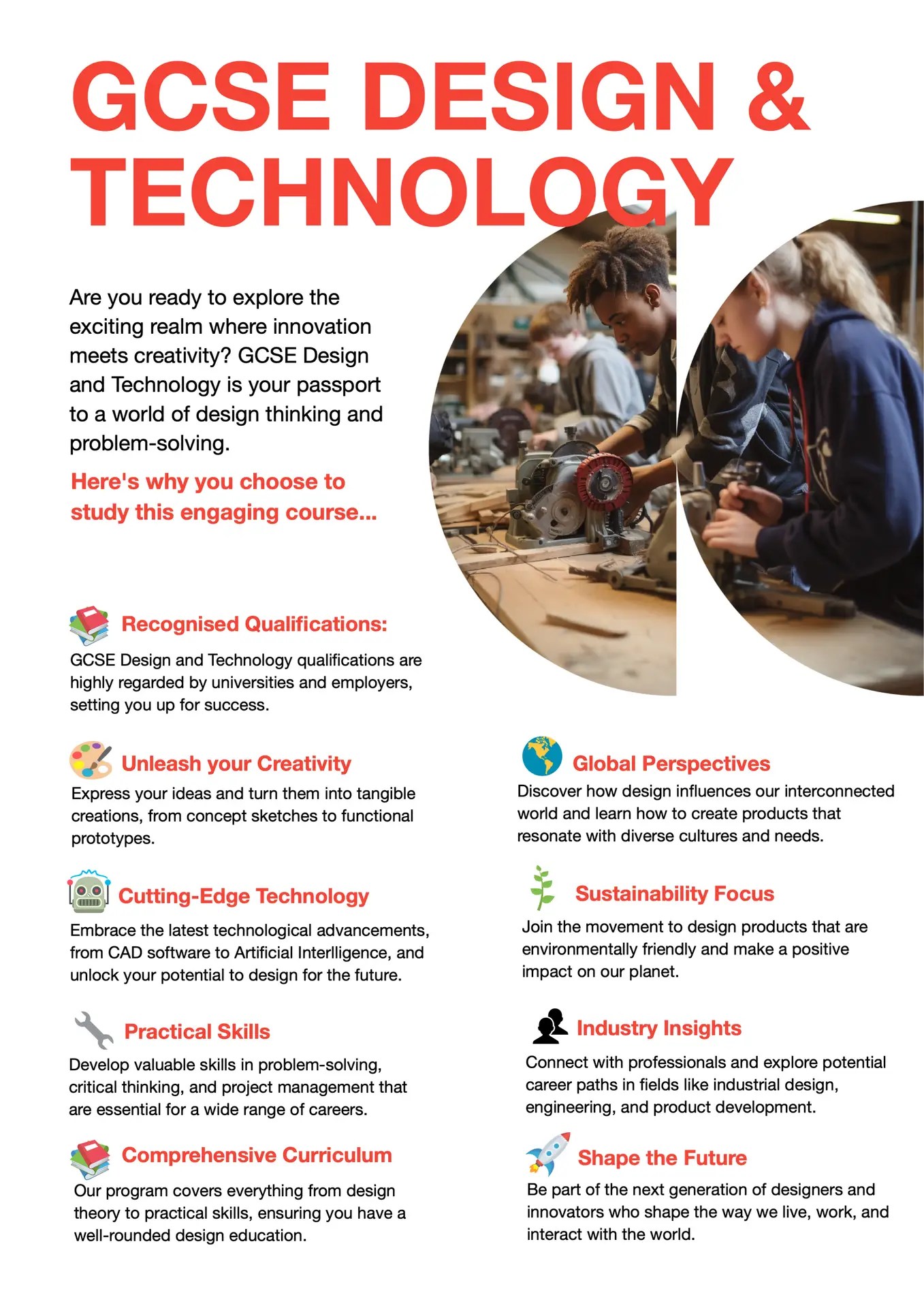 GCSE DESIGN & TECHNOLOGY

Are you ready to explore the exciting realm where innovation meets creativity? GCSE Design and Technology is your passport to a world of design thinking and problem-solving.

Here's why you choose to study this engaging course...

Recognised Qualifications:
GCSE Design and Technology qualifications are highly regarded by universities and employers, setting you up for success.

Unleash your Creativity
Express your ideas and turn them into tangible creations, from concept sketches to functional prototypes.

Cutting-Edge Technology
Embrace the latest technological advancements, from CAD software to Artificial Interlligence, and unlock your potential to design for the future.

Practical Skills
Develop valuable skills in problem-solving, critical thinking, and project management that are essential for a wide range of careers.

Comprehensive Curriculum
Our program covers everything from design theory to practical skills, ensuring you have a well-rounded design education.

Global Perspectives
Discover how design influences our interconnected world and learn how to create products that resonate with diverse cultures and needs.

Sustainability Focus
Join the movement to design products that are environmentally friendly and make a positive impact on our planet.

Industry Insights
Connect with professionals and explore potential career paths in fields like industrial design, engineering, and product development.

Shape the Future
Be part of the next generation of designers and innovators who shape the way we live, work, and interact with the world.